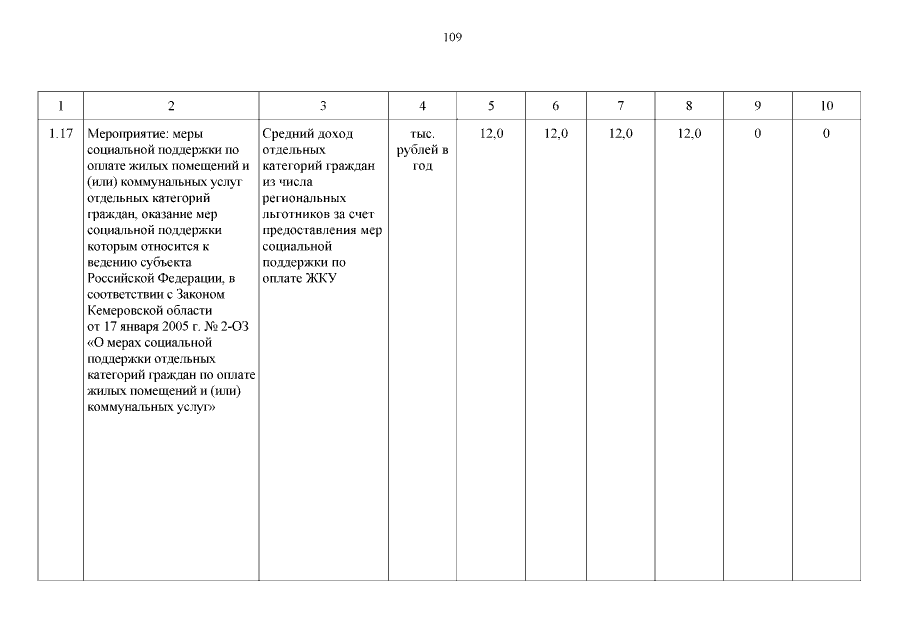 109

| 1 | 2 | 3 | 4 | 5 | 6 | 7 | 8 | 9 | 10 |
|---|---|---|---|---|---|---|---|---|---|
| 1.17 | Мероприятие: меры социальной поддержки по оплате жилых помещений и (или) коммунальных услуг отдельных категорий граждан, оказание мер социальной поддержки которым относится к ведению субъекта Российской Федерации, в соответствии с Законом Кемеровской области от 17 января 2005 г. № 2-ОЗ «О мерах социальной поддержки отдельных категорий граждан по оплате жилых помещений и (или) коммунальных услуг» | Средний доход отдельных категорий граждан из числа региональных льготников за счет предоставления мер социальной поддержки по оплате ЖКУ | тыс. рублей в год | 12,0 | 12,0 | 12,0 | 12,0 | 0 | 0 |